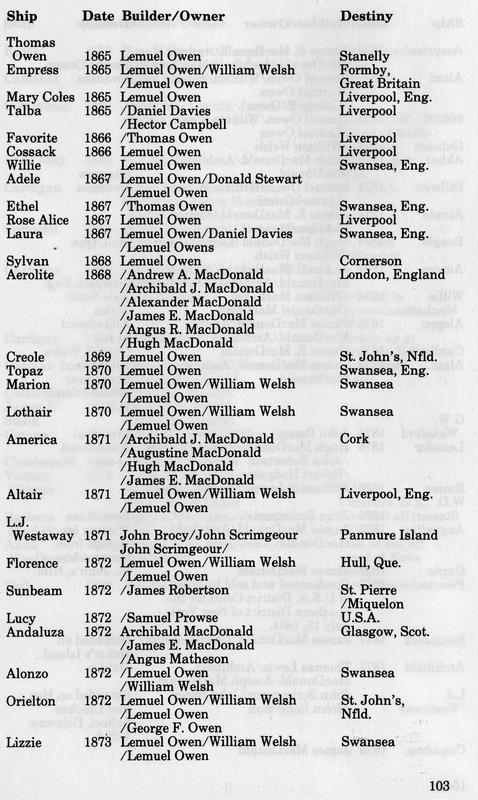 | Ship | Date | Builder/Owner | Destiny |
|---|---|---|---|
| Thomas Owen | 1865 | Lemuel Owen | Stanelly |
| Empress | 1865 | Lemuel Owen/William Welsh /Lemuel Owen | Formby, Great Britain |
| Mary Coles | 1865 | Lemuel Owen | Liverpool, Eng. |
| Talba | 1865 | /Daniel Davies /Hector Campbell | Liverpool |
| Favorite | 1866 | /Thomas Owen | Liverpool |
| Cossack | 1866 | Lemuel Owen | Liverpool |
| Willie | | Lemuel Owen | Swansea, Eng. |
| Adele | 1867 | Lemuel Owen/Donald Stewart /Lemuel Owen | |
| Ethel | 1867 | /Thomas Owen | Swansea, Eng. |
| Rose Alice | 1867 | Lemuel Owen | Liverpool |
| Laura | 1867 | Lemuel Owen/Daniel Davies /Lemuel Owens | Swansea, Eng. |
| Sylvan | 1868 | Lemuel Owen | Cornerson |
| Aerolite | 1868 | /Andrew A. MacDonald /Archibald J. MacDonald /Alexander MacDonald /James E. MacDonald /Angus R. MacDonald /Hugh MacDonald | London, England |
| Creole | 1869 | Lemuel Owen | St. John's, Nfld. |
| Topaz | 1870 | Lemuel Owen | Swansea, Eng. |
| Marion | 1870 | Lemuel Owen/William Welsh /Lemuel Owen | Swansea |
| Lothair | 1870 | Lemuel Owen/William Welsh /Lemuel Owen | Swansea |
| America | 1871 | /Archibald J. MacDonald /Augustine MacDonald /Hugh MacDonald /James E. MacDonald | Cork |
| Altair | 1871 | Lemuel Owen/William Welsh /Lemuel Owen | Liverpool, Eng. |
| L.J. Westaway | 1871 | John Brocy/John Scrimgeour John Scrimgeour/ | Panmure Island |
| Florence | 1872 | Lemuel Owen/William Welsh /Lemuel Owen | Hull, Que. |
| Sunbeam | 1872 | /James Robertson | St. Pierre /Miquelon |
| Lucy | 1872 | /Samuel Prowse | U.S.A. |
| Andaluza | 1872 | Archibald MacDonald /James E. MacDonald /Angus Matheson | Glasgow, Scot. |
| Alonzo | 1872 | /Lemuel Owen /William Welsh | Swansea |
| Orielton | 1872 | Lemuel Owen/William Welsh /Lemuel Owen /George F. Owen | St. John's, Nfld. |
| Lizzie | 1873 | Lemuel Owen/William Welsh /Lemuel Owen | Swansea |

103